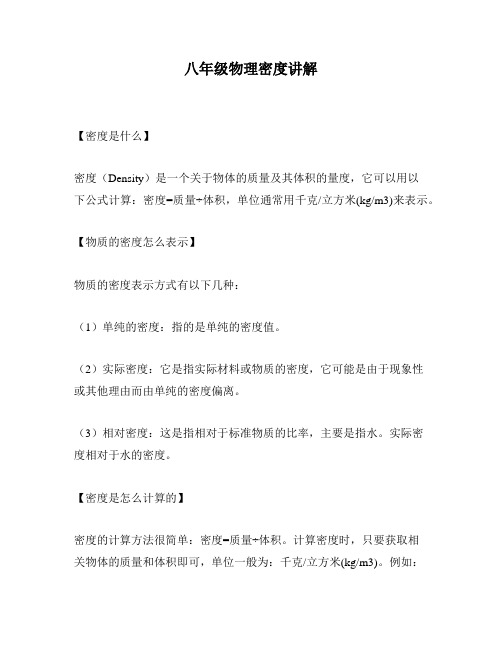 八年级物理密度讲解

【密度是什么】

密度（Density）是一个关于物体的质量及其体积的量度，它可以用以下公式计算：密度=质量÷体积，单位通常用千克/立方米(kg/m3)来表示。

【物质的密度怎么表示】

物质的密度表示方式有以下几种：

（1）单纯的密度：指的是单纯的密度值。

（2）实际密度：它是指实际材料或物质的密度，它可能是由于现象性或其他理由而由单纯的密度偏离。

（3）相对密度：这是指相对于标准物质的比率，主要是指水。实际密度相对于水的密度。

【密度是怎么计算的】

密度的计算方法很简单：密度=质量÷体积。计算密度时，只要获取相关物体的质量和体积即可，单位一般为：千克/立方米(kg/m3)。例如：